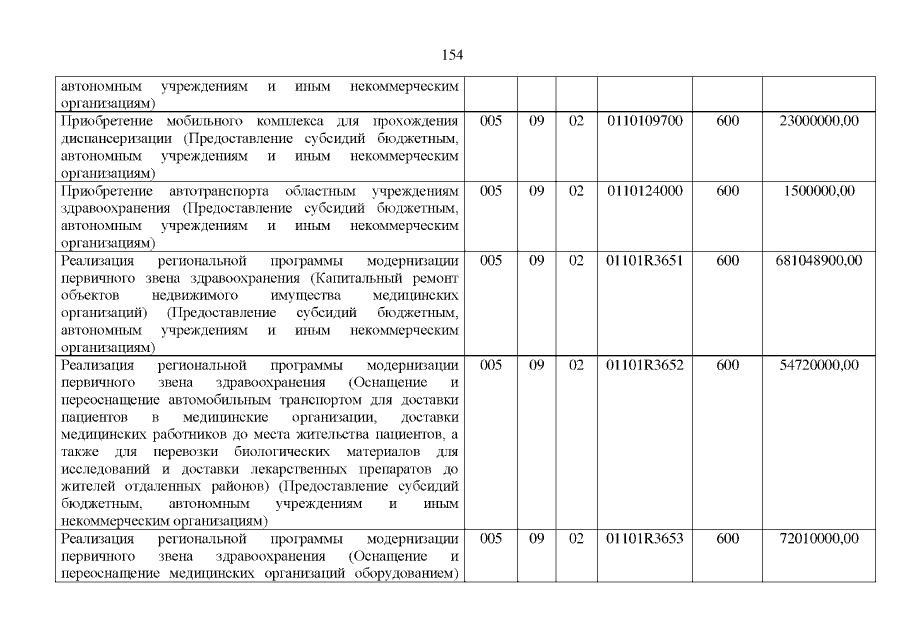 154

| | | | | | | |
|---|---|---|---|---|---|---|
| автономным учреждениям и иным некоммерческим организациям) | | | | | | |
| Приобретение мобильного комплекса для прохождения диспансеризации (Предоставление субсидий бюджетным, автономным учреждениям и иным некоммерческим организациям) | 005 | 09 | 02 | 0110109700 | 600 | 23000000,00 |
| Приобретение автотранспорта областным учреждениям здравоохранения (Предоставление субсидий бюджетным, автономным учреждениям и иным некоммерческим организациям) | 005 | 09 | 02 | 0110124000 | 600 | 1500000,00 |
| Реализация региональной программы модернизации первичного звена здравоохранения (Капитальный ремонт объектов недвижимого имущества медицинских организаций) (Предоставление субсидий бюджетным, автономным учреждениям и иным некоммерческим организациям) | 005 | 09 | 02 | 01101R3651 | 600 | 681048900,00 |
| Реализация региональной программы модернизации первичного звена здравоохранения (Оснащение и переоснащение автомобильным транспортом для доставки пациентов в медицинские организации, доставки медицинских работников до места жительства пациентов, а также для перевозки биологических материалов для исследований и доставки лекарственных препаратов до жителей отдаленных районов) (Предоставление субсидий бюджетным, автономным учреждениям и иным некоммерческим организациям) | 005 | 09 | 02 | 01101R3652 | 600 | 54720000,00 |
| Реализация региональной программы модернизации первичного звена здравоохранения (Оснащение и переоснащение медицинских организаций оборудованием) | 005 | 09 | 02 | 01101R3653 | 600 | 72010000,00 |